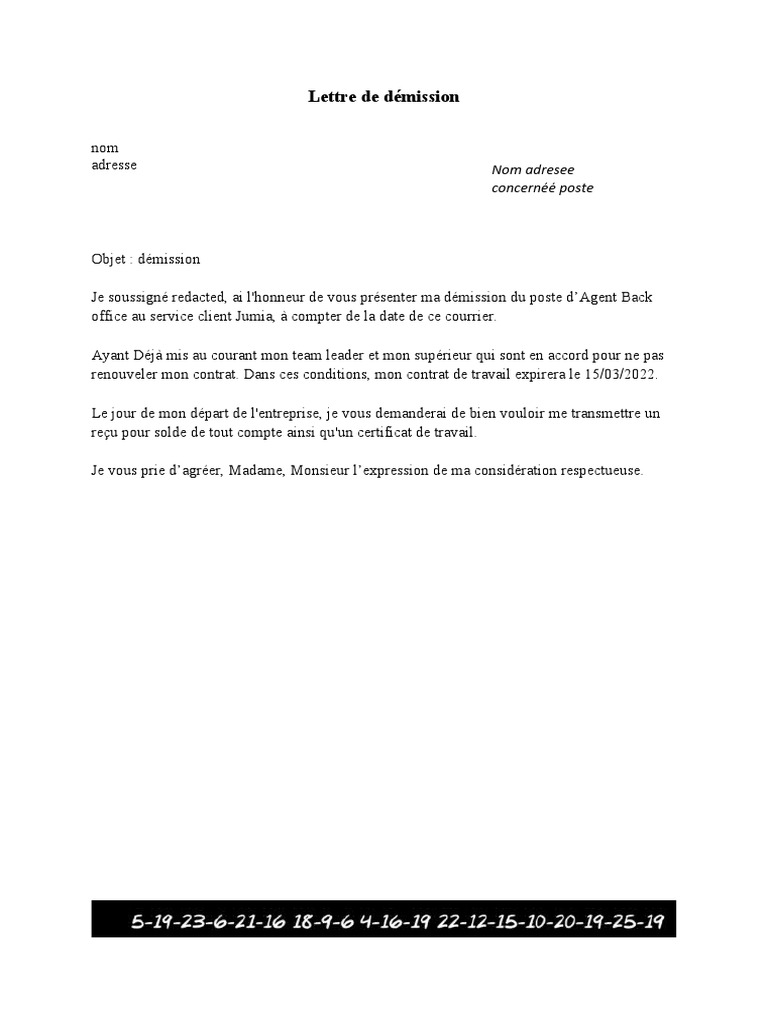 Lettre de démission

nom
adresse

Nom adresee
concernéé poste

Objet : démission

Je soussigné redacted, ai l'honneur de vous présenter ma démission du poste d'Agent Back office au service client Jumia, à compter de la date de ce courrier.

Ayant Déjà mis au courant mon team leader et mon supérieur qui sont en accord pour ne pas renouveler mon contrat. Dans ces conditions, mon contrat de travail expirera le 15/03/2022.

Le jour de mon départ de l'entreprise, je vous demanderai de bien vouloir me transmettre un reçu pour solde de tout compte ainsi qu'un certificat de travail.

Je vous prie d'agréer, Madame, Monsieur l'expression de ma considération respectueuse.

5-19-23-6-21-16 18-9-6 4-16-19 22-12-15-10-20-19-25-19